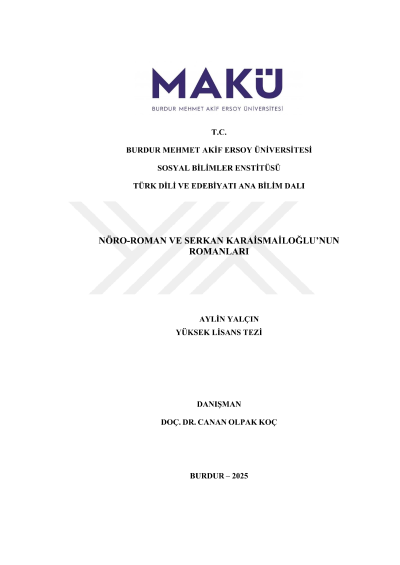 MAKÜ

BURDUR MEHMET AKİF ERSOY ÜNİVERSİTESİ

T.C.

BURDUR MEHMET AKİF ERSOY ÜNİVERSİTESİ

SOSYAL BİLİMLER ENSTİTÜSÜ

TÜRK DİLİ VE EDEBİYATI ANA BİLİM DALI

NÖRO-ROMAN VE SERKAN KARAİSMAİLOĞLU'NUN ROMANLARI

AYLİN YALÇIN

YÜKSEK LİSANS TEZİ

DANIŞMAN

DOÇ. DR. CANAN OLPAK KOÇ

BURDUR – 2025